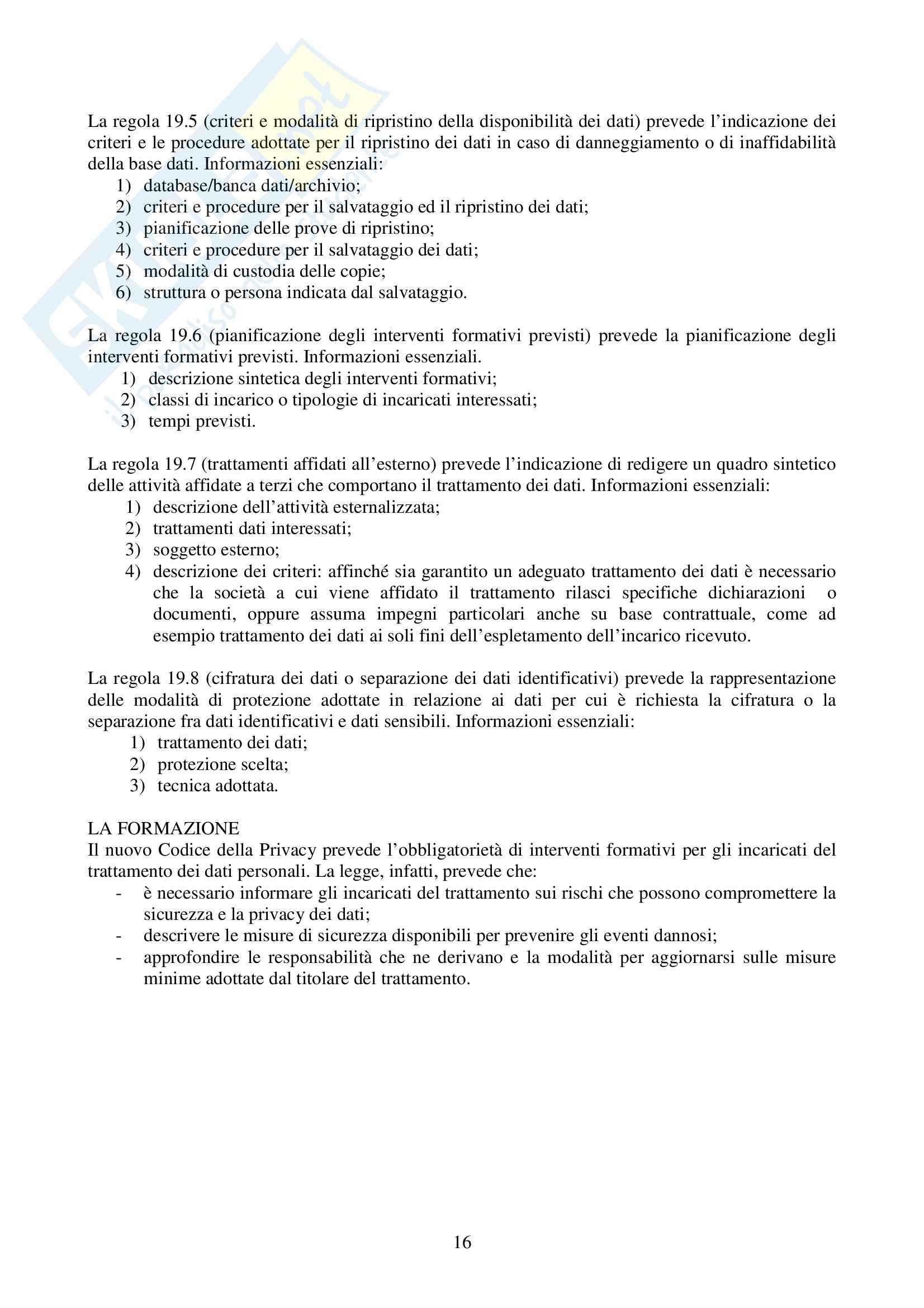 La regola 19.5 (criteri e modalità di ripristino della disponibilità dei dati) prevede l'indicazione dei criteri e le procedure adottate per il ripristino dei dati in caso di danneggiamento o di inaffidabilità della base dati. Informazioni essenziali:
1) database/banca dati/archivio;
2) criteri e procedure per il salvataggio ed il ripristino dei dati;
3) pianificazione delle prove di ripristino;
4) criteri e procedure per il salvataggio dei dati;
5) modalità di custodia delle copie;
6) struttura o persona indicata dal salvataggio.

La regola 19.6 (pianificazione degli interventi formativi previsti) prevede la pianificazione degli interventi formativi previsti. Informazioni essenziali.
1) descrizione sintetica degli interventi formativi;
2) classi di incarico o tipologie di incaricati interessati;
3) tempi previsti.

La regola 19.7 (trattamenti affidati all'esterno) prevede l'indicazione di redigere un quadro sintetico delle attività affidate a terzi che comportano il trattamento dei dati. Informazioni essenziali:
1) descrizione dell'attività esternalizzata;
2) trattamenti dati interessati;
3) soggetto esterno;
4) descrizione dei criteri: affinché sia garantito un adeguato trattamento dei dati è necessario che la società a cui viene affidato il trattamento rilasci specifiche dichiarazioni o documenti, oppure assuma impegni particolari anche su base contrattuale, come ad esempio trattamento dei dati ai soli fini dell'espletamento dell'incarico ricevuto.

La regola 19.8 (cifratura dei dati o separazione dei dati identificativi) prevede la rappresentazione delle modalità di protezione adottate in relazione ai dati per cui è richiesta la cifratura o la separazione fra dati identificativi e dati sensibili. Informazioni essenziali:
1) trattamento dei dati;
2) protezione scelta;
3) tecnica adottata.

LA FORMAZIONE
Il nuovo Codice della Privacy prevede l'obbligatorietà di interventi formativi per gli incaricati del trattamento dei dati personali. La legge, infatti, prevede che:
- è necessario informare gli incaricati del trattamento sui rischi che possono compromettere la sicurezza e la privacy dei dati;
- descrivere le misure di sicurezza disponibili per prevenire gli eventi dannosi;
- approfondire le responsabilità che ne derivano e la modalità per aggiornarsi sulle misure minime adottate dal titolare del trattamento.

16